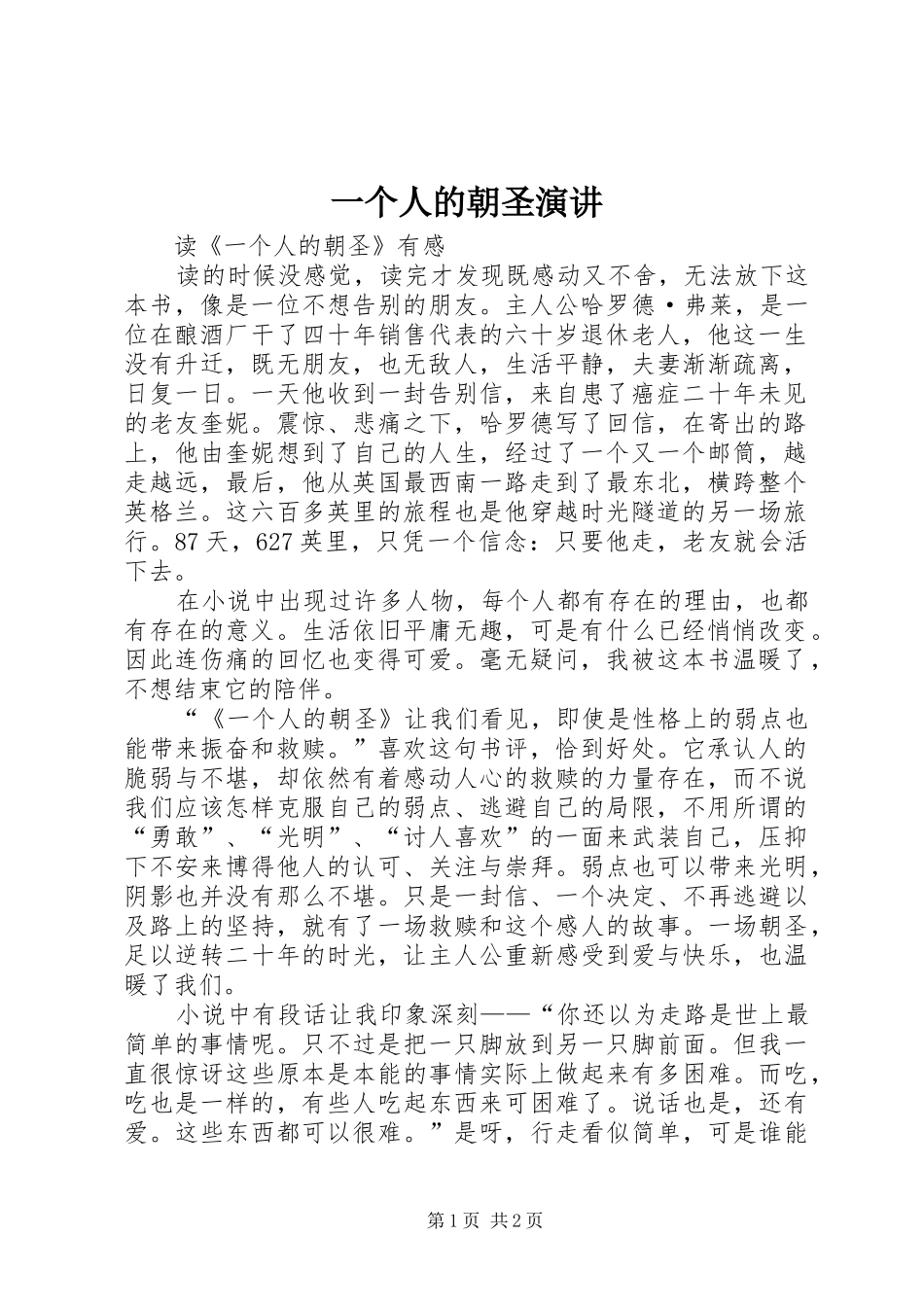 一个人的朝圣演讲

读《一个人的朝圣》有感

读的时候没感觉，读完才发现既感动又不舍，无法放下这本书，像是一位不想告别的朋友。主人公哈罗德·弗莱，是一位在酿酒厂干了四十年销售代表的六十岁退休老人，他这一生没有升迁，既无朋友，也无敌人，生活平静，夫妻渐渐疏离，日复一日。一天他收到一封告别信，来自患了癌症二十年未见的老友奎妮。震惊、悲痛之下，哈罗德写了回信，在寄出的路上，他由奎妮想到了自己的人生，经过了一个又一个邮筒，越走越远，最后，他从英国最西南一路走到了最东北，横跨整个英格兰。这六百多英里的旅程也是他穿越时光隧道的另一场旅行。87天，627英里，只凭一个信念：只要他走，老友就会活下去。

在小说中出现过许多人物，每个人都有存在的理由，也都有存在的意义。生活依旧平庸无趣，可是有什么已经悄悄改变。因此连伤痛的回忆也变得可爱。毫无疑问，我被这本书温暖了，不想结束它的陪伴。

“《一个人的朝圣》让我们看见，即使是性格上的弱点也能带来振奋和救赎。”喜欢这句书评，恰到好处。它承认人的脆弱与不堪，却依然有着感动人心的救赎的力量存在，而不说我们应该怎样克服自己的弱点、逃避自己的局限，不用所谓的“勇敢”、“光明”、“讨人喜欢”的一面来武装自己，压抑下不安来博得他人的认可、关注与崇拜。弱点也可以带来光明，阴影也并没有那么不堪。只是一封信、一个决定、不再逃避以及路上的坚持，就有了一场救赎和这个感人的故事。一场朝圣，足以逆转二十年的时光，让主人公重新感受到爱与快乐，也温暖了我们。

小说中有段话让我印象深刻——“你还以为走路是世上最简单的事情呢。只不过是把一只脚放到另一只脚前面。但我一直很惊讶这些原本是本能的事情实际上做起来有多困难。而吃，吃也是一样的，有些人吃起东西来可困难了。说话也是，还有爱。这些东西都可以很难。”是呀，行走看似简单，可是谁能

第1页 共2页